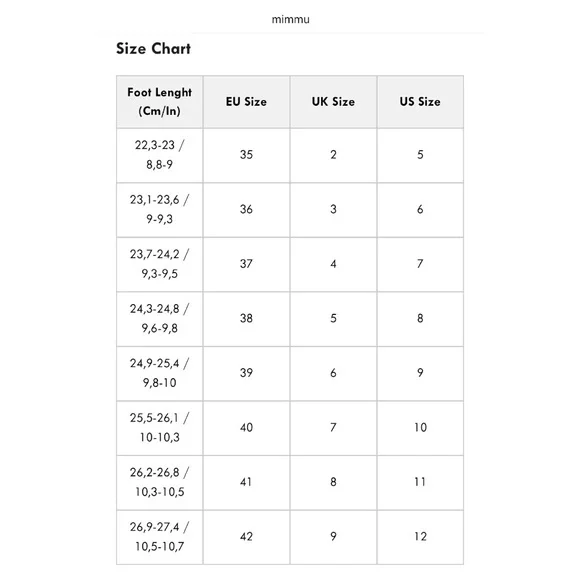 mimmu

Size Chart

| Foot Lenght (Cm/In) | EU Size | UK Size | US Size |
|---|---|---|---|
| 22,3-23 / 8,8-9 | 35 | 2 | 5 |
| 23,1-23,6 / 9-9,3 | 36 | 3 | 6 |
| 23,7-24,2 / 9,3-9,5 | 37 | 4 | 7 |
| 24,3-24,8 / 9,6-9,8 | 38 | 5 | 8 |
| 24,9-25,4 / 9,8-10 | 39 | 6 | 9 |
| 25,5-26,1 / 10-10,3 | 40 | 7 | 10 |
| 26,2-26,8 / 10,3-10,5 | 41 | 8 | 11 |
| 26,9-27,4 / 10,5-10,7 | 42 | 9 | 12 |